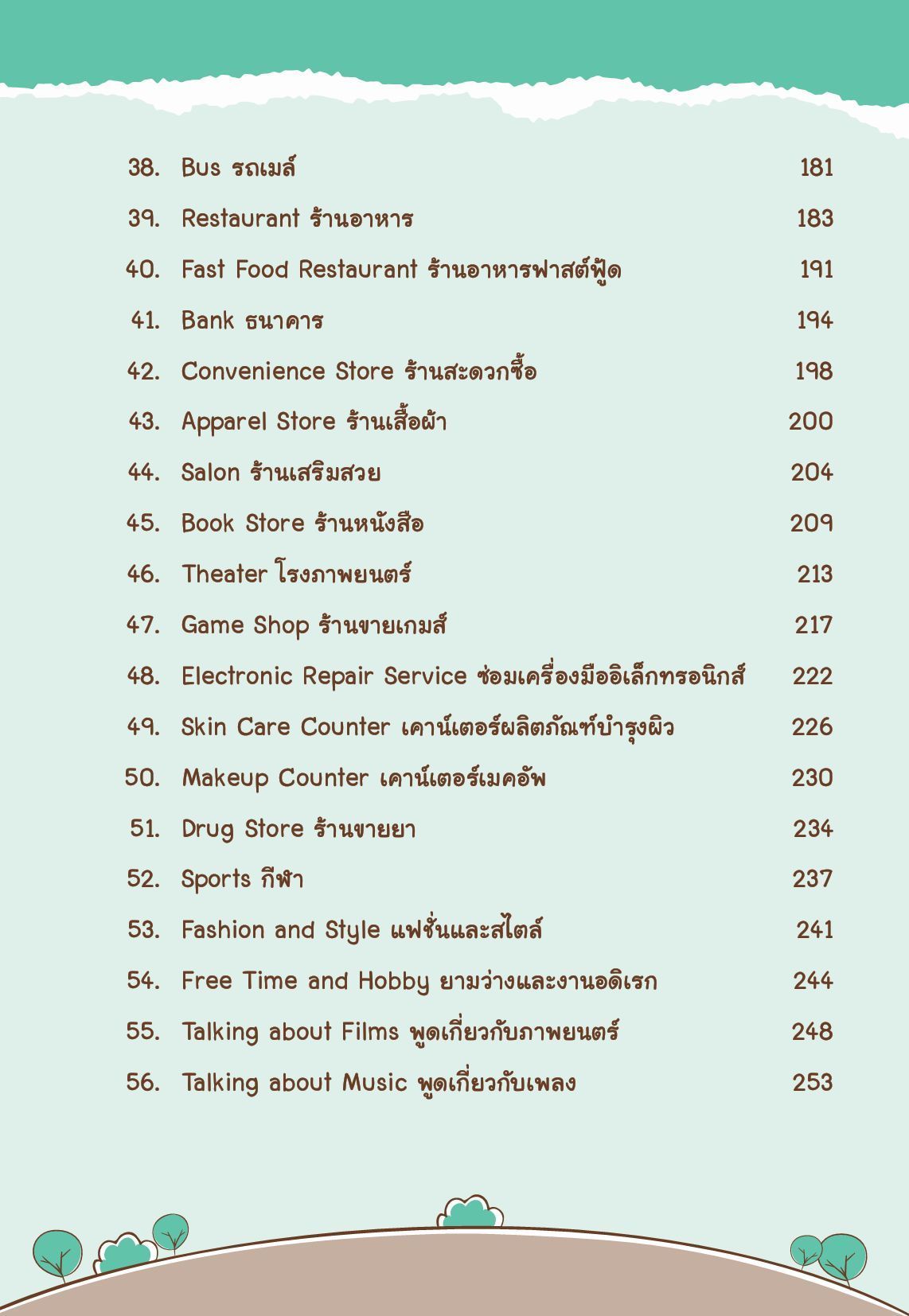 38. Bus รถเมล์ 181
39. Restaurant ร้านอาหาร 183
40. Fast Food Restaurant ร้านอาหารฟาสต์ฟู้ด 191
41. Bank ธนาคาร 194
42. Convenience Store ร้านสะดวกซื้อ 198
43. Apparel Store ร้านเสื้อผ้า 200
44. Salon ร้านเสริมสวย 204
45. Book Store ร้านหนังสือ 209
46. Theater โรงภาพยนตร์ 213
47. Game Shop ร้านขายเกมส์ 217
48. Electronic Repair Service ซ่อมเครื่องมืออิเล็กทรอนิกส์ 222
49. Skin Care Counter เคาน์เตอร์ผลิตภัณฑ์บำรุงผิว 226
50. Makeup Counter เคาน์เตอร์เมคอัพ 230
51. Drug Store ร้านขายยา 234
52. Sports กีฬา 237
53. Fashion and Style แฟชั่นและสไตล์ 241
54. Free Time and Hobby ยามว่างและงานอดิเรก 244
55. Talking about Films พูดเกี่ยวกับภาพยนตร์ 248
56. Talking about Music พูดเกี่ยวกับเพลง 253